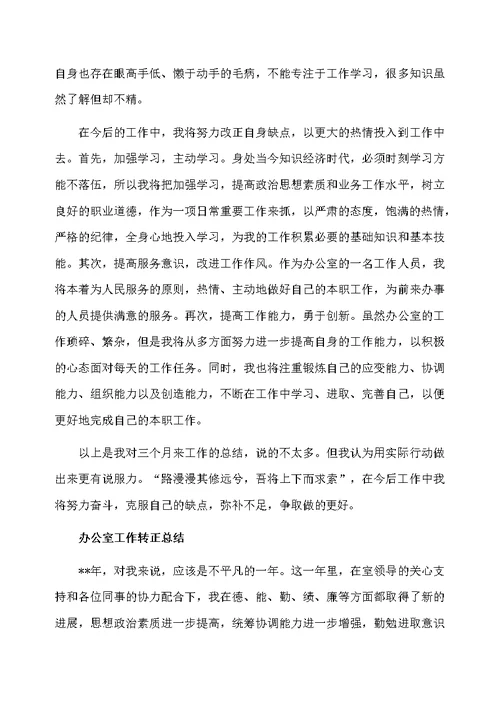 自身也存在眼高手低、懒于动手的毛病，不能专注于工作学习，很多知识虽然了解但却不精。

在今后的工作中，我将努力改正自身缺点，以更大的热情投入到工作中去。首先，加强学习，主动学习。身处当今知识经济时代，必须时刻学习方能不落伍，所以我将把加强学习，提高政治思想素质和业务工作水平，树立良好的职业道德，作为一项日常重要工作来抓，以严肃的态度，饱满的热情，严格的纪律，全身心地投入学习，为我的工作积累必要的基础知识和基本技能。其次，提高服务意识，改进工作作风。作为办公室的一名工作人员，我将本着为人民服务的原则，热情、主动地做好自己的本职工作，为前来办事的人员提供满意的服务。再次，提高工作能力，勇于创新。虽然办公室的工作琐碎、繁杂，但是我将从多方面努力进一步提高自身的工作能力，以积极的心态面对每天的工作任务。同时，我也将注重锻炼自己的应变能力、协调能力、组织能力以及创造能力，不断在工作中学习、进取、完善自己，以便更好地完成自己的本职工作。

以上是我对三个月来工作的总结，说的不太多。但我认为用实际行动做出来更有说服力。“路漫漫其修远兮，吾将上下而求索”，在今后工作中我将努力奋斗，克服自己的缺点，弥补不足，争取做的更好。

办公室工作转正总结

**年，对我来说，应该是不平凡的一年。这一年里，在室领导的关心支持和各位同事的协力配合下，我在德、能、勤、绩、廉等方面都取得了新的进展，思想政治素质进一步提高，统筹协调能力进一步增强，勤勉进取意识